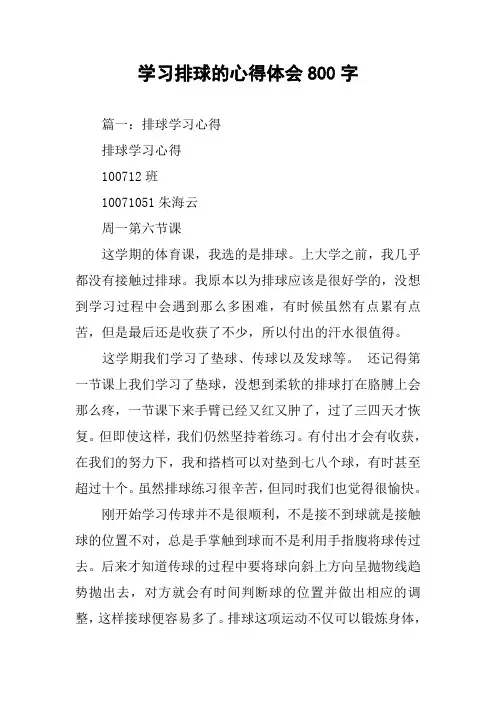 学习排球的心得体会 800 字

篇一：排球学习心得

排球学习心得

100712 班

10071051 朱海云

周一第六节课

这学期的体育课，我选的是排球。上大学之前，我几乎都没有接触过排球。我原本以为排球应该是很好学的，没想到学习过程中会遇到那么多困难，有时候虽然有点累有点苦，但是最后还是收获了不少，所以付出的汗水很值得。

这学期我们学习了垫球、传球以及发球等。 还记得第一节课上我们学习了垫球，没想到柔软的排球打在胳膊上会那么疼，一节课下来手臂已经又红又肿了，过了三四天才恢复。但即使这样，我们仍然坚持着练习。有付出才会有收获，在我们的努力下，我和搭档可以对垫到七八个球，有时甚至超过十个。虽然排球练习很辛苦，但同时我们也觉得很愉快。

刚开始学习传球并不是很顺利，不是接不到球就是接触球的位置不对，总是手掌触到球而不是利用手指腹将球传过去。后来才知道传球的过程中要将球向斜上方向呈抛物线趋势抛出去，对方就会有时间判断球的位置并做出相应的调整，这样接球便容易多了。排球这项运动不仅可以锻炼身体，